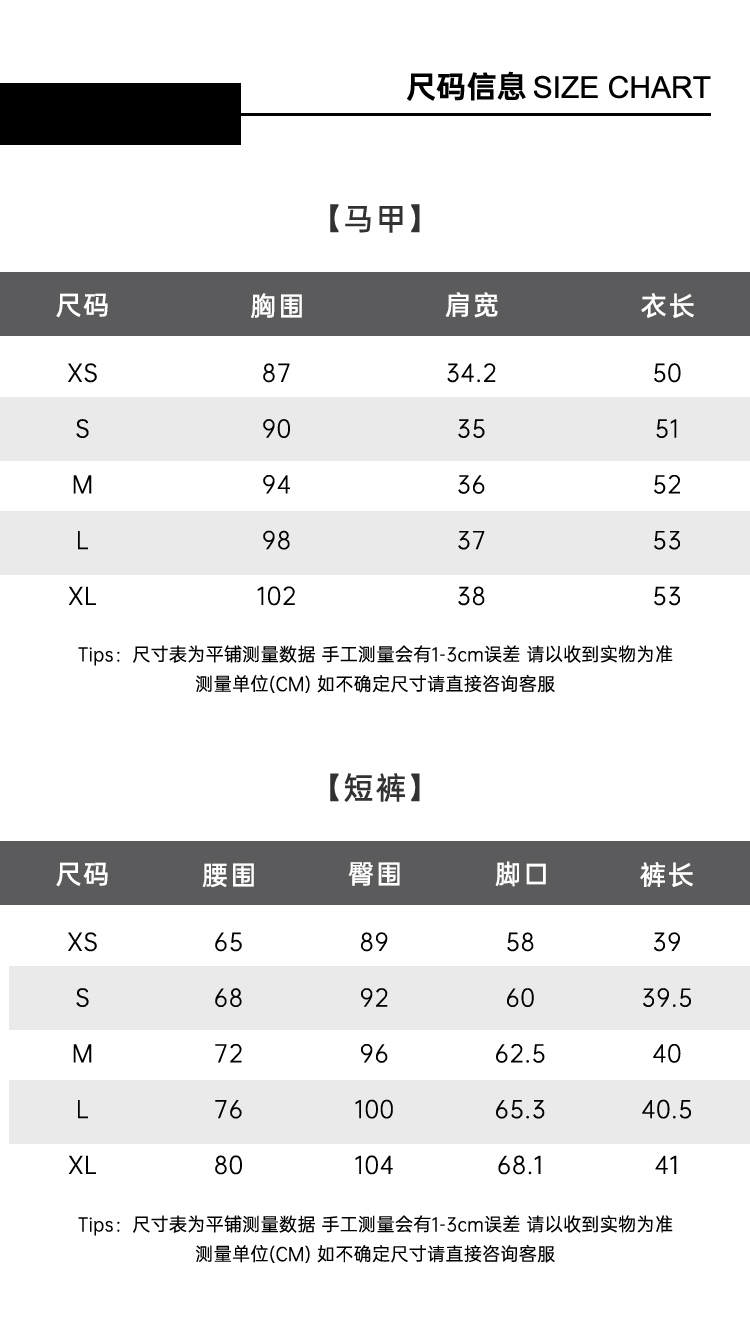 尺码信息 SIZE CHART

【马甲】

| 尺码 | 胸围 | 肩宽 | 衣长 |
|---|---|---|---|
| XS | 87 | 34.2 | 50 |
| S | 90 | 35 | 51 |
| M | 94 | 36 | 52 |
| L | 98 | 37 | 53 |
| XL | 102 | 38 | 53 |

Tips：尺寸表为平铺测量数据 手工测量会有1-3cm误差 请以收到实物为准
测量单位(CM) 如不确定尺寸请直接咨询客服

【短裤】

| 尺码 | 腰围 | 臀围 | 脚口 | 裤长 |
|---|---|---|---|---|
| XS | 65 | 89 | 58 | 39 |
| S | 68 | 92 | 60 | 39.5 |
| M | 72 | 96 | 62.5 | 40 |
| L | 76 | 100 | 65.3 | 40.5 |
| XL | 80 | 104 | 68.1 | 41 |

Tips：尺寸表为平铺测量数据 手工测量会有1-3cm误差 请以收到实物为准
测量单位(CM) 如不确定尺寸请直接咨询客服